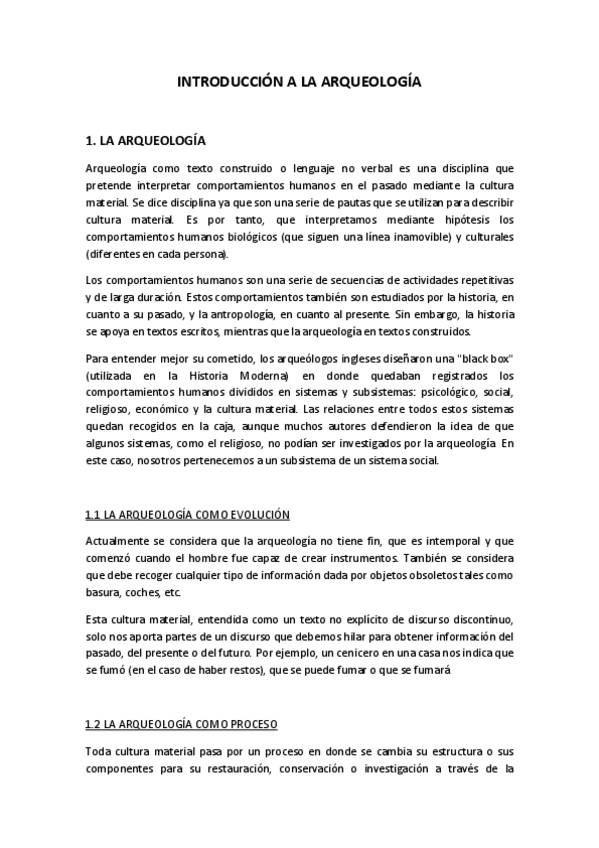 INTRODUCCIÓN A LA ARQUEOLOGÍA

1. LA ARQUEOLOGÍA

Arqueología como texto construido o lenguaje no verbal es una disciplina que pretende interpretar comportamientos humanos en el pasado mediante la cultura material. Se dice disciplina ya que son una serie de pautas que se utilizan para describir cultura material. Es por tanto, que interpretamos mediante hipótesis los comportamientos humanos biológicos (que siguen una línea inamovible) y culturales (diferentes en cada persona).

Los comportamientos humanos son una serie de secuencias de actividades repetitivas y de larga duración. Estos comportamientos también son estudiados por la historia, en cuanto a su pasado, y la antropología, en cuanto al presente. Sin embargo, la historia se apoya en textos escritos, mientras que la arqueología en textos construidos.

Para entender mejor su cometido, los arqueólogos ingleses diseñaron una "black box" (utilizada en la Historia Moderna) en donde quedaban registrados los comportamientos humanos divididos en sistemas y subsistemas: psicológico, social, religioso, económico y la cultura material. Las relaciones entre todos estos sistemas quedan recogidos en la caja, aunque muchos autores defendieron la idea de que algunos sistemas, como el religioso, no podían ser investigados por la arqueología. En este caso, nosotros pertenecemos a un subsistema de un sistema social.

1.1 LA ARQUEOLOGÍA COMO EVOLUCIÓN

Actualmente se considera que la arqueología no tiene fin, que es intemporal y que comenzó cuando el hombre fue capaz de crear instrumentos. También se considera que debe recoger cualquier tipo de información dada por objetos obsoletos tales como basura, coches, etc.

Esta cultura material, entendida como un texto no explícito de discurso discontinuo, solo nos aporta partes de un discurso que debemos hilar para obtener información del pasado, del presente o del futuro. Por ejemplo, un cenicero en una casa nos indica que se fumó (en el caso de haber restos), que se puede fumar o que se fumará

1.2 LA ARQUEOLOGÍA COMO PROCESO

Toda cultura material pasa por un proceso en donde se cambia su estructura o sus componentes para su restauración, conservación o investigación a través de la